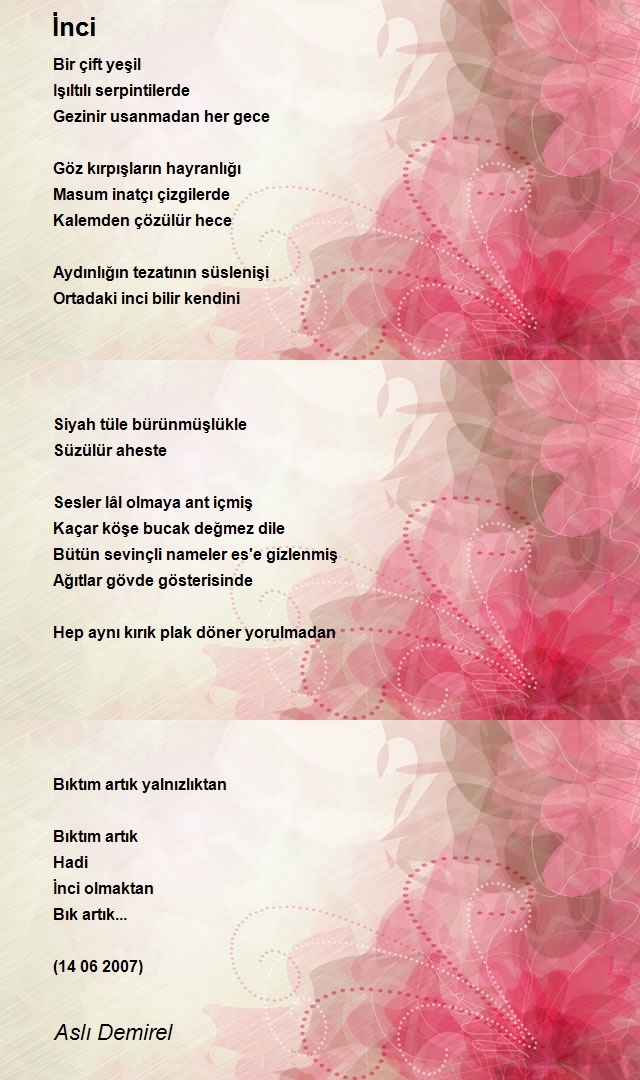 İnci

Bir çift yeşil
Işıltılı serpintilerde
Gezinir usanmadan her gece

Göz kırpışların hayranlığı
Masum inatçı çizgilerde
Kalemden çözülür hece

Aydınlığın tezatının süslenişi
Ortadaki inci bilir kendini

Siyah tüle bürünmüşlükle
Süzülür aheste

Sesler lâl olmaya ant içmiş
Kaçar köşe bucak değmez dile
Bütün sevinçli nameler es'e gizlenmiş
Ağıtlar gövde gösterisinde

Hep aynı kırık plak döner yorulmadan

Bıktım artık yalnızlıktan

Bıktım artık
Hadi
İnci olmaktan
Bık artık...

(14 06 2007)

Aslı Demirel